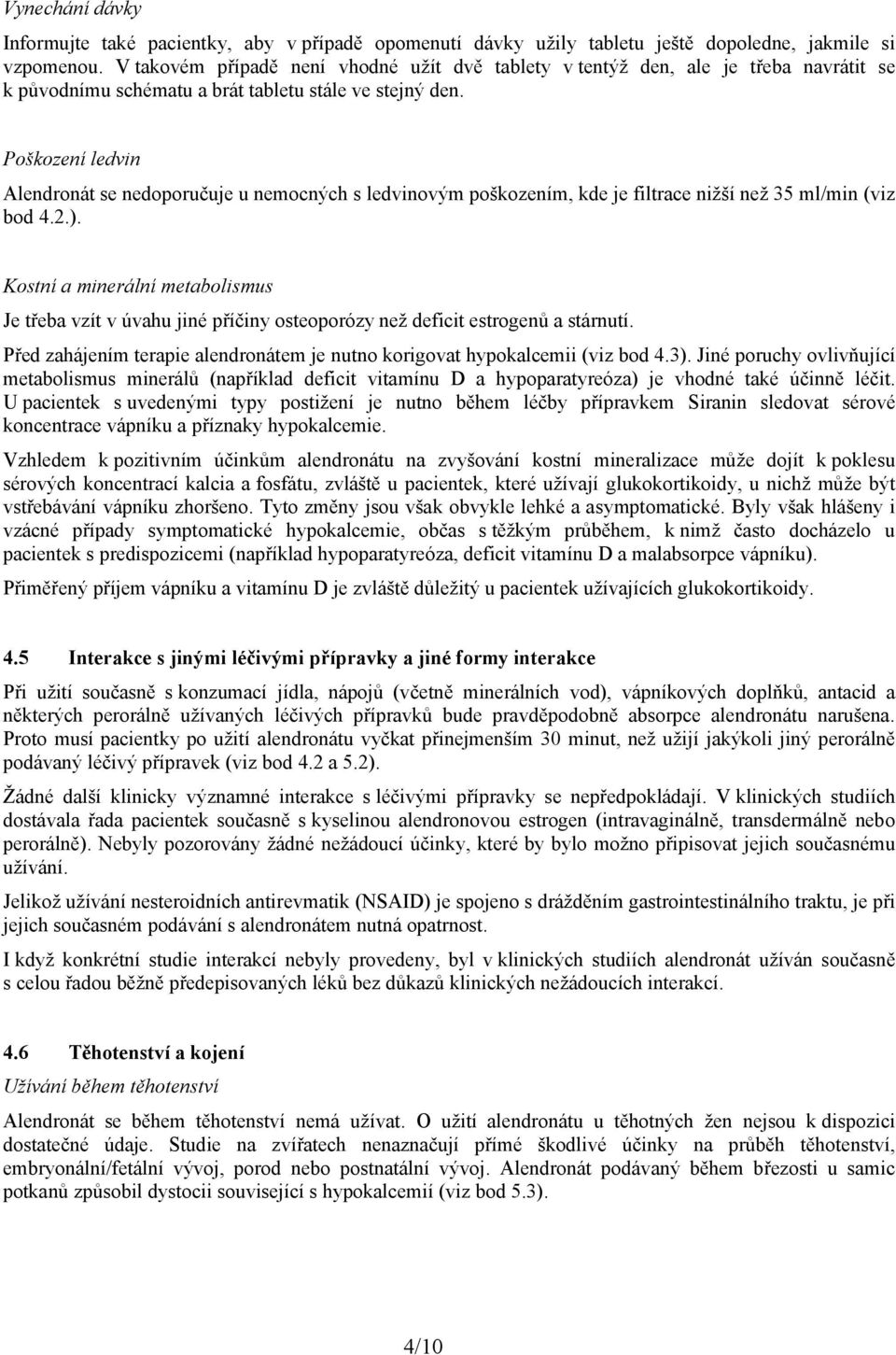 Vynechání dávky

Informujte také pacientky, aby v případě opomenutí dávky užily tabletu ještě dopoledne, jakmile si vzpomenou. V takovém případě není vhodné užít dvě tablety v tentýž den, ale je třeba navrátit se k původnímu schématu a brát tabletu stále ve stejný den.

Poškození ledvin

Alendronát se nedoporučuje u nemocných s ledvinovým poškozením, kde je filtrace nižší než 35 ml/min (viz bod 4.2.).

Kostní a minerální metabolismus

Je třeba vzít v úvahu jiné příčiny osteoporózy než deficit estrogenů a stárnutí.

Před zahájením terapie alendronátem je nutno korigovat hypokalcemii (viz bod 4.3). Jiné poruchy ovlivňující metabolismus minerálů (například deficit vitamínu D a hypoparatyreóza) je vhodné také účinně léčit. U pacientek s uvedenými typy postižení je nutno během léčby přípravkem Siranin sledovat sérové koncentrace vápníku a příznaky hypokalcemie.

Vzhledem k pozitivním účinkům alendronátu na zvyšování kostní mineralizace může dojít k poklesu sérových koncentrací kalcia a fosfátu, zvláště u pacientek, které užívají glukokortikoidy, u nichž může být vstřebávání vápníku zhoršeno. Tyto změny jsou však obvykle lehké a asymptomatické. Byly však hlášeny i vzácné případy symptomatické hypokalcemie, občas s těžkým průběhem, k nimž často docházelo u pacientek s predispozicemi (například hypoparatyreóza, deficit vitamínu D a malabsorpce vápníku).

Přiměřený příjem vápníku a vitamínu D je zvláště důležitý u pacientek užívajících glukokortikoidy.

4.5 Interakce s jinými léčivými přípravky a jiné formy interakce

Při užití současně s konzumací jídla, nápojů (včetně minerálních vod), vápníkových doplňků, antacid a některých perorálně užívaných léčivých přípravků bude pravděpodobně absorpce alendronátu narušena. Proto musí pacientky po užití alendronátu vyčkat přinejmenším 30 minut, než užijí jakýkoli jiný perorálně podávaný léčivý přípravek (viz bod 4.2 a 5.2).

Žádné další klinicky významné interakce s léčivými přípravky se nepředpokládají. V klinických studiích dostávala řada pacientek současně s kyselinou alendronovou estrogen (intravaginálně, transdermálně nebo perorálně). Nebyly pozorovány žádné nežádoucí účinky, které by bylo možno připisovat jejich současnému užívání.

Jelikož užívání nesteroidních antirevmatik (NSAID) je spojeno s drážděním gastrointestinálního traktu, je při jejich současném podávání s alendronátem nutná opatrnost.

I když konkrétní studie interakcí nebyly provedeny, byl v klinických studiích alendronát užíván současně s celou řadou běžně předepisovaných léků bez důkazů klinických nežádoucích interakcí.

4.6 Těhotenství a kojení

Užívání během těhotenství

Alendronát se během těhotenství nemá užívat. O užití alendronátu u těhotných žen nejsou k dispozici dostatečné údaje. Studie na zvířatech nenaznačují přímé škodlivé účinky na průběh těhotenství, embryonální/fetální vývoj, porod nebo postnatální vývoj. Alendronát podávaný během březosti u samic potkanů způsobil dystocii související s hypokalcemií (viz bod 5.3).

4/10